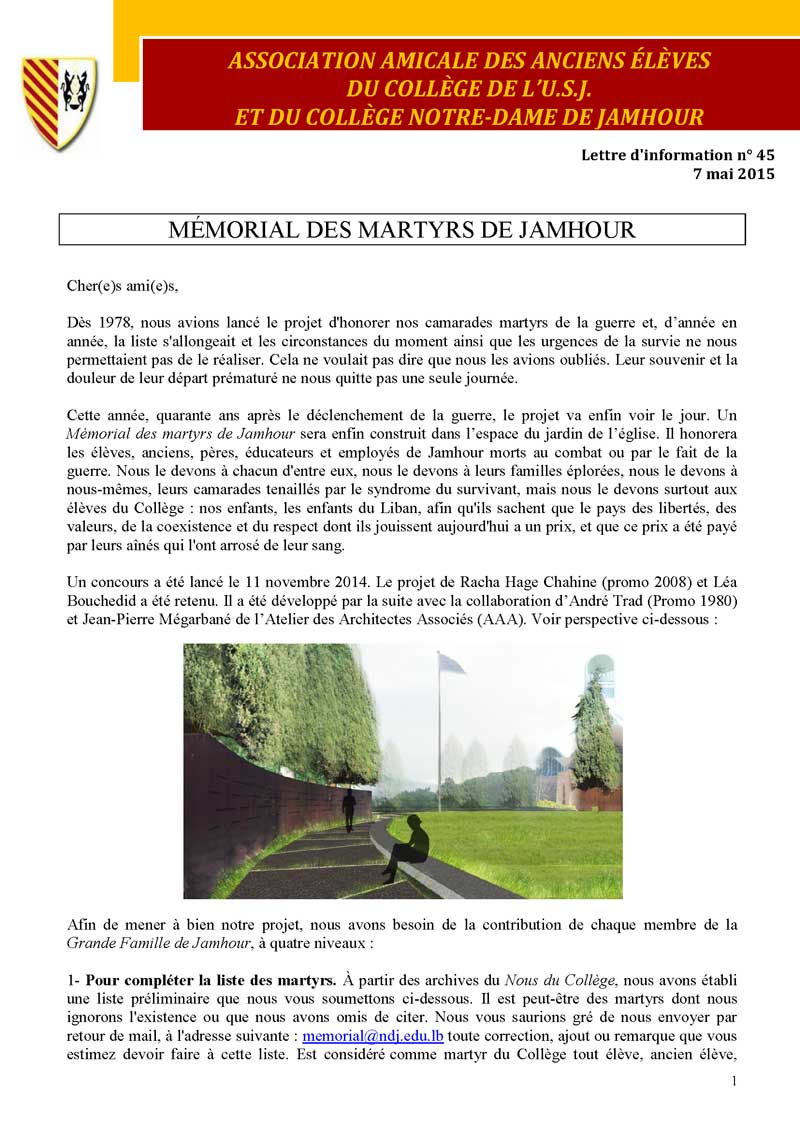 ASSOCIATION AMICALE DES ANCIENS ÉLÈVES
DU COLLÈGE DE L'U.S.J.
ET DU COLLÈGE NOTRE-DAME DE JAMHOUR

Lettre d'information n° 45
7 mai 2015

MÉMORIAL DES MARTYRS DE JAMHOUR

Cher(e)s ami(e)s,

Dès 1978, nous avions lancé le projet d'honorer nos camarades martyrs de la guerre et, d'année en année, la liste s'allongeait et les circonstances du moment ainsi que les urgences de la survie ne nous permettaient pas de le réaliser. Cela ne voulait pas dire que nous les avions oubliés. Leur souvenir et la douleur de leur départ prématuré ne nous quitte pas une seule journée.

Cette année, quarante ans après le déclenchement de la guerre, le projet va enfin voir le jour. Un Mémorial des martyrs de Jamhour sera enfin construit dans l'espace du jardin de l'église. Il honorera les élèves, anciens, pères, éducateurs et employés de Jamhour morts au combat ou par le fait de la guerre. Nous le devons à chacun d'entre eux, nous le devons à leurs familles éplorées, nous le devons à nous-mêmes, leurs camarades tenaillés par le syndrome du survivant, mais nous le devons surtout aux élèves du Collège : nos enfants, les enfants du Liban, afin qu'ils sachent que le pays des libertés, des valeurs, de la coexistence et du respect dont ils jouissent aujourd'hui a un prix, et que ce prix a été payé par leurs aînés qui l'ont arrosé de leur sang.

Un concours a été lancé le 11 novembre 2014. Le projet de Racha Hage Chahine (promo 2008) et Léa Bouchedid a été retenu. Il a été développé par la suite avec la collaboration d'André Trad (Promo 1980) et Jean-Pierre Mégarbané de l'Atelier des Architectes Associés (AAA). Voir perspective ci-dessous :

Afin de mener à bien notre projet, nous avons besoin de la contribution de chaque membre de la Grande Famille de Jamhour, à quatre niveaux :

1- Pour compléter la liste des martyrs. À partir des archives du Nous du Collège, nous avons établi une liste préliminaire que nous vous soumettons ci-dessous. Il est peut-être des martyrs dont nous ignorons l'existence ou que nous avons omis de citer. Nous vous saurions gré de nous envoyer par retour de mail, à l'adresse suivante : memorial@ndj.edu.lb toute correction, ajout ou remarque que vous estimez devoir faire à cette liste. Est considéré comme martyr du Collège tout élève, ancien élève,

1